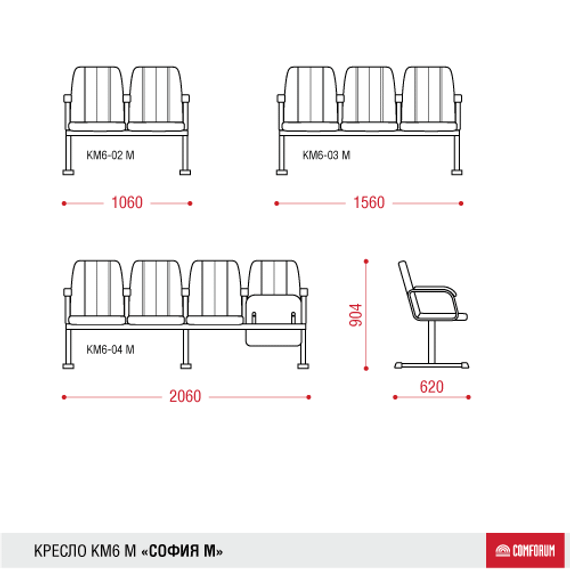 КМ6-02 М

1060

КМ6-03 М

1560

КМ6-04 М

2060

904

620

КРЕСЛО КМ6 М «СОФИЯ М»

COMFORUM